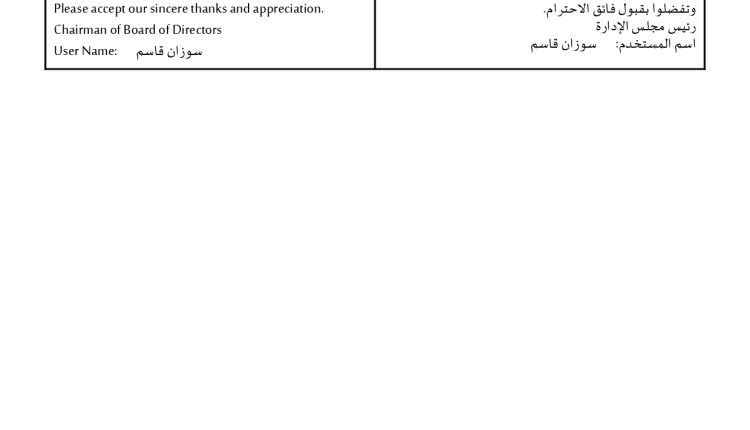 Please accept our sincere thanks and appreciation.
Chairman of Board of Directors
User Name: سوزان قاسم

وتفضلوا بقبول فائق الاحترام.
رئيس مجلس الإدارة
اسم المستخدم: سوزان قاسم